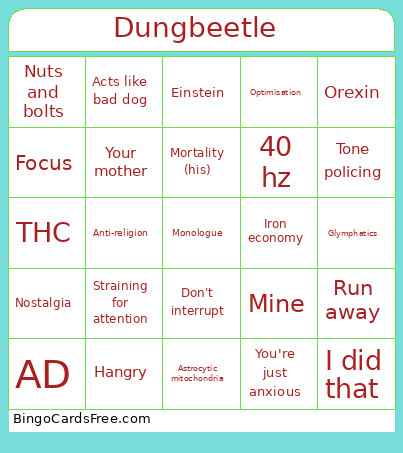 Dungbeetle

| | | | | |
|---|---|---|---|---|
| Nuts and bolts | Acts like bad dog | Einstein | Optimisation | Orexin |
| Focus | Your mother | Mortality (his) | 40 hz | Tone policing |
| THC | Anti-religion | Monologue | Iron economy | Glymphatics |
| Nostalgia | Straining for attention | Don't interrupt | Mine | Run away |
| AD | Hangry | Astrocytic mitochondria | You're just anxious | I did that |

BingoCardsFree.com